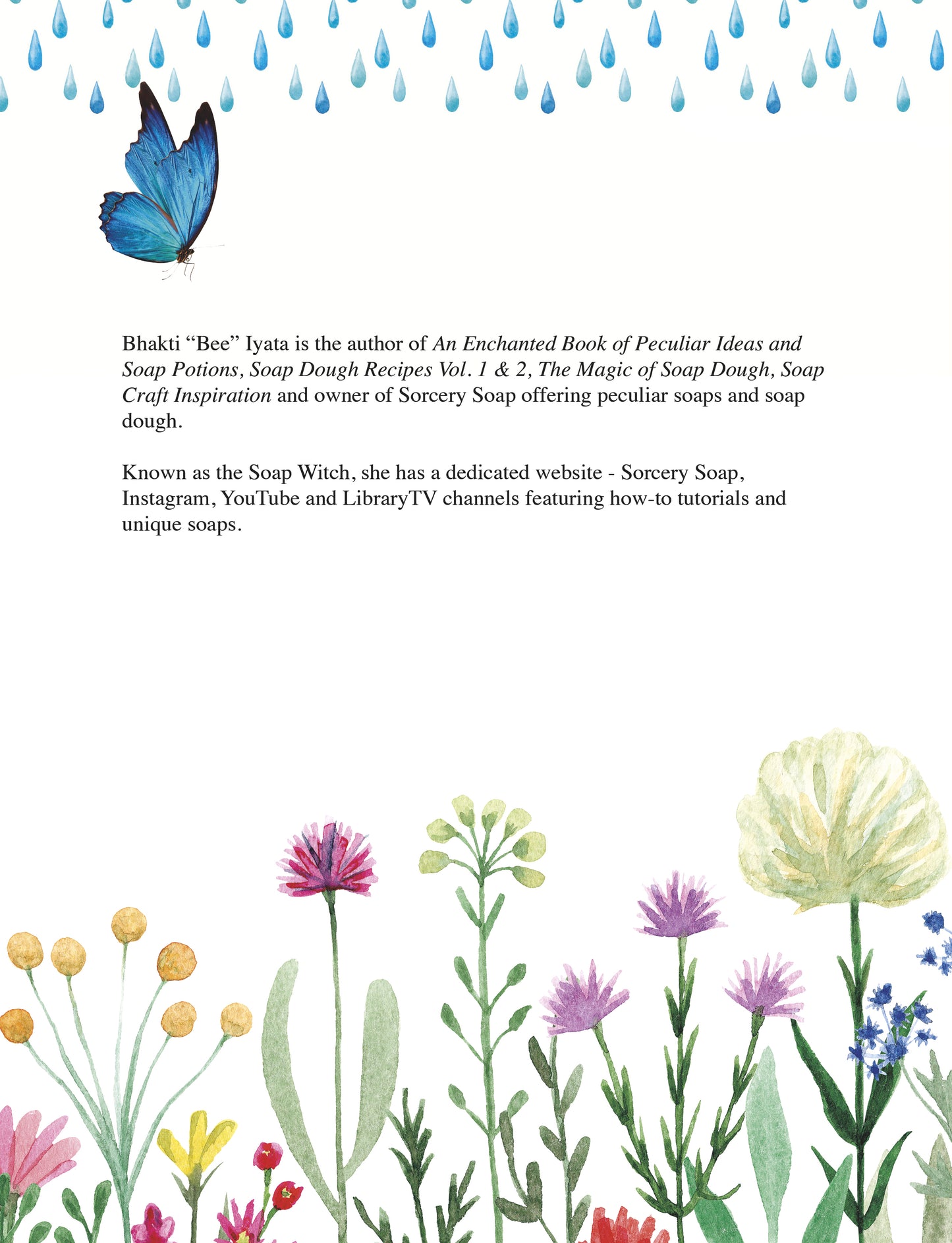 Bhakti "Bee" Iyata is the author of An Enchanted Book of Peculiar Ideas and Soap Potions, Soap Dough Recipes Vol. 1 & 2, The Magic of Soap Dough, Soap Craft Inspiration and owner of Sorcery Soap offering peculiar soaps and soap dough.

Known as the Soap Witch, she has a dedicated website - Sorcery Soap, Instagram, YouTube and LibraryTV channels featuring how-to tutorials and unique soaps.